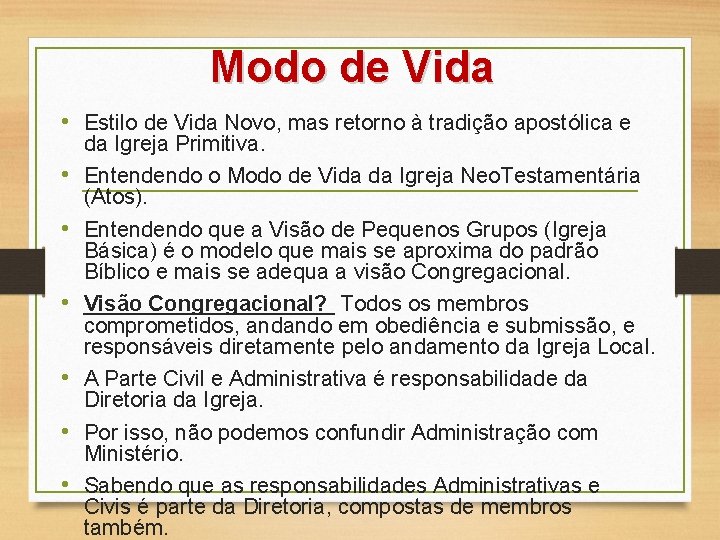 Modo de Vida

• Estilo de Vida Novo, mas retorno à tradição apostólica e da Igreja Primitiva.

• Entendendo o Modo de Vida da Igreja NeoTestamentária (Atos).

• Entendendo que a Visão de Pequenos Grupos (Igreja Básica) é o modelo que mais se aproxima do padrão Bíblico e mais se adequa a visão Congregacional.

• Visão Congregacional? Todos os membros comprometidos, andando em obediência e submissão, e responsáveis diretamente pelo andamento da Igreja Local.

• A Parte Civil e Administrativa é responsabilidade da Diretoria da Igreja.

• Por isso, não podemos confundir Administração com Ministério.

• Sabendo que as responsabilidades Administrativas e Civis é parte da Diretoria, compostas de membros também.